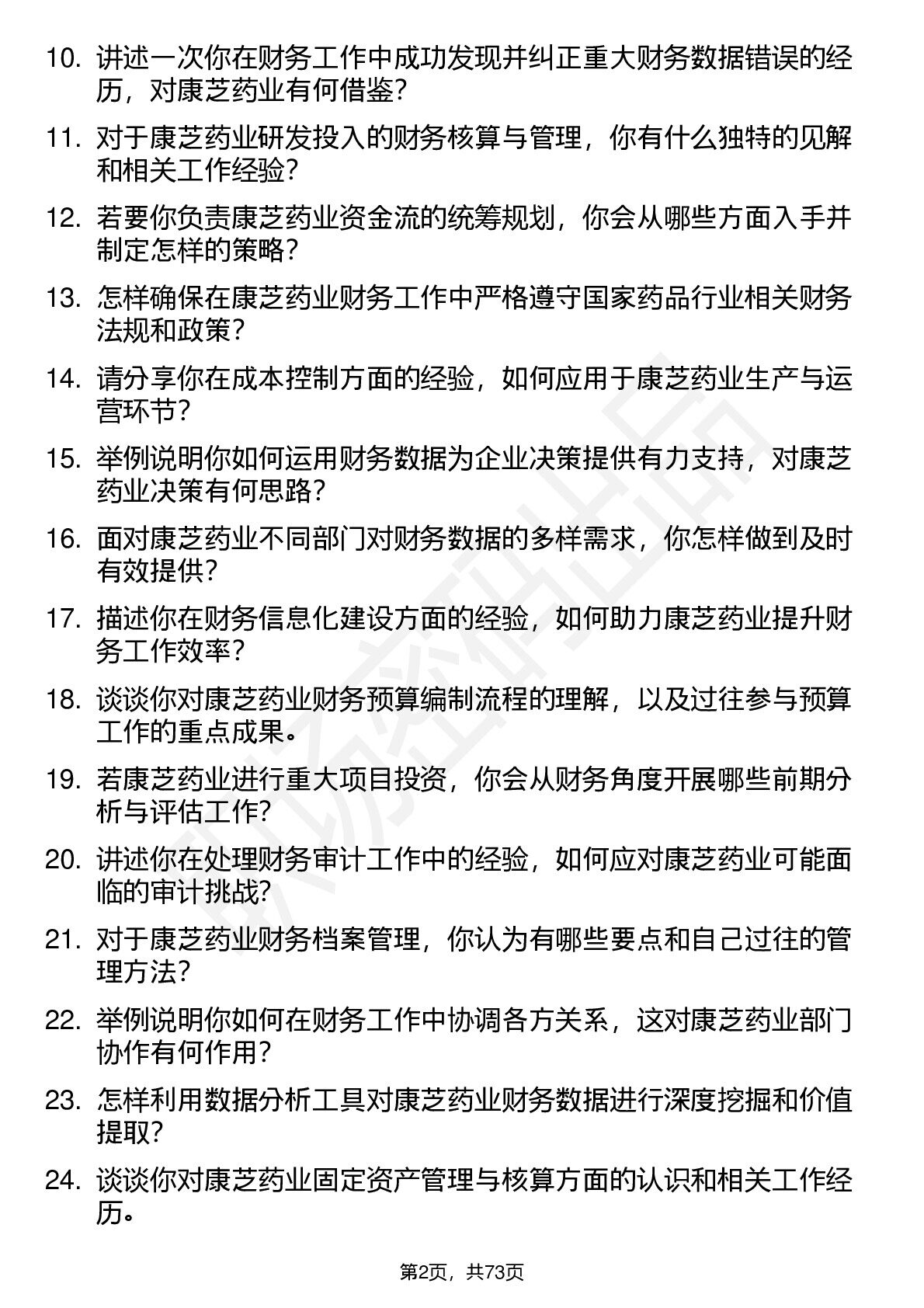 10. 讲述一次你在财务工作中成功发现并纠正重大财务数据错误的经历，对康芝药业有何借鉴？

11. 对于康芝药业研发投入的财务核算与管理，你有什么独特的见解和相关工作经验？

12. 若要你负责康芝药业资金流的统筹规划，你会从哪些方面入手并制定怎样的策略？

13. 怎样确保在康芝药业财务工作中严格遵守国家药品行业相关财务法规和政策？

14. 请分享你在成本控制方面的经验，如何应用于康芝药业生产与运营环节？

15. 举例说明你如何运用财务数据为企业决策提供有力支持，对康芝药业决策有何思路？

16. 面对康芝药业不同部门对财务数据的多样需求，你怎样做到及时有效提供？

17. 描述你在财务信息化建设方面的经验，如何助力康芝药业提升财务工作效率？

18. 谈谈你对康芝药业财务预算编制流程的理解，以及过往参与预算工作的重点成果。

19. 若康芝药业进行重大项目投资，你会从财务角度开展哪些前期分析与评估工作？

20. 讲述你在处理财务审计工作中的经验，如何应对康芝药业可能面临的审计挑战？

21. 对于康芝药业财务档案管理，你认为有哪些要点和自己过往的管理方法？

22. 举例说明你如何在财务工作中协调各方关系，这对康芝药业部门协作有何作用？

23. 怎样利用数据分析工具对康芝药业财务数据进行深度挖掘和价值提取？

24. 谈谈你对康芝药业固定资产管理与核算方面的认识和相关工作经历。

第2页，共73页